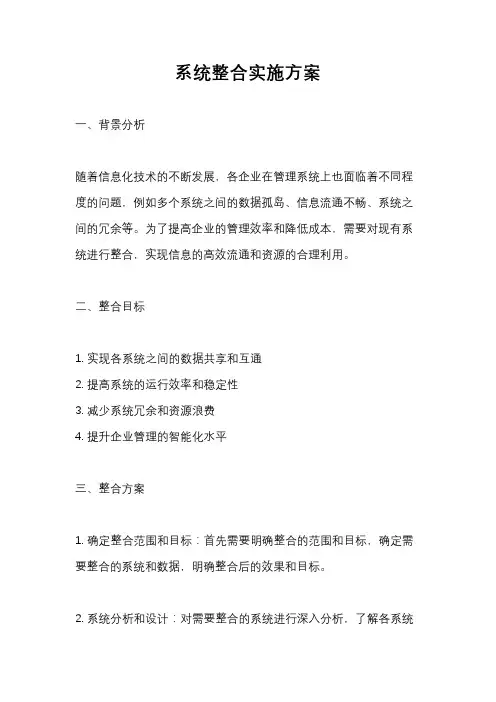 系统整合实施方案

一、背景分析

随着信息化技术的不断发展，各企业在管理系统上也面临着不同程度的问题，例如多个系统之间的数据孤岛、信息流通不畅、系统之间的冗余等。为了提高企业的管理效率和降低成本，需要对现有系统进行整合，实现信息的高效流通和资源的合理利用。

二、整合目标

1. 实现各系统之间的数据共享和互通
2. 提高系统的运行效率和稳定性
3. 减少系统冗余和资源浪费
4. 提升企业管理的智能化水平

三、整合方案

1. 确定整合范围和目标：首先需要明确整合的范围和目标，确定需要整合的系统和数据，明确整合后的效果和目标。

2. 系统分析和设计：对需要整合的系统进行深入分析，了解各系统